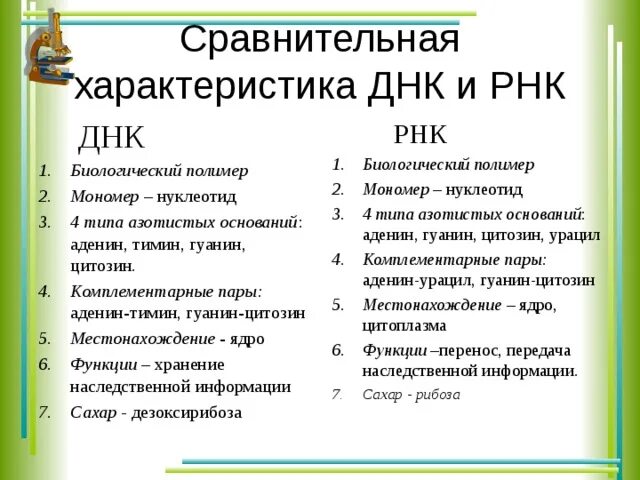 Сравнительная характеристика ДНК и РНК

ДНК

1. Биологический полимер
2. Мономер – нуклеотид
3. 4 типа азотистых оснований: аденин, тимин, гуанин, цитозин.
4. Комплементарные пары: аденин-тимин, гуанин-цитозин
5. Местонахождение - ядро
6. Функции – хранение наследственной информации
7. Сахар - дезоксирибоза

РНК

1. Биологический полимер
2. Мономер – нуклеотид
3. 4 типа азотистых оснований: аденин, гуанин, цитозин, урацил
4. Комплементарные пары: аденин-урацил, гуанин-цитозин
5. Местонахождение – ядро, цитоплазма
6. Функции –перенос, передача наследственной информации.
7. Сахар - рибоза